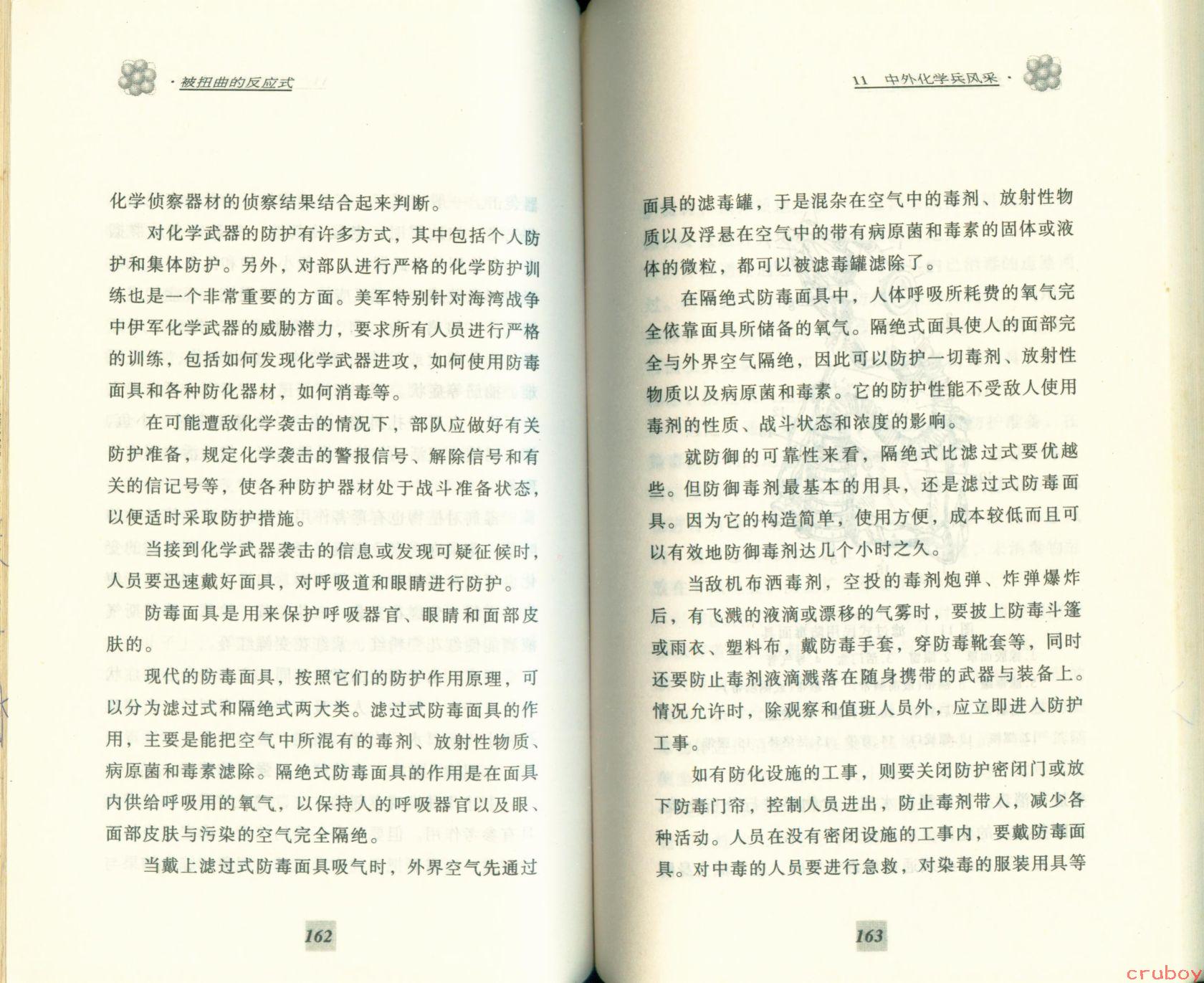 · 被扭曲的反应式

化学侦察器材的侦察结果结合起来判断。

对化学武器的防护有许多方式，其中包括个人防护和集体防护。另外，对部队进行严格的化学防护训练也是一个非常重要的方面。美军特别针对海湾战争中伊军化学武器的威胁潜力，要求所有人员进行严格的训练，包括如何发现化学武器进攻，如何使用防毒面具和各种防化器材，如何消毒等。

在可能遭敌化学袭击的情况下，部队应做好有关防护准备，规定化学袭击的警报信号、解除信号和有关的信记号等，使各种防护器材处于战斗准备状态，以便适时采取防护措施。

当接到化学武器袭击的信息或发现可疑征候时，人员要迅速戴好面具，对呼吸道和眼睛进行防护。

防毒面具是用来保护呼吸器官、眼睛和面部皮肤的。

现代的防毒面具，按照它们的防护作用原理，可以分为滤过式和隔绝式两大类。滤过式防毒面具的作用，主要是能把空气中所混有的毒剂、放射性物质、病原菌和毒素滤除。隔绝式防毒面具的作用是在面具内供给呼吸用的氧气，以保持人的呼吸器官以及眼、面部皮肤与污染的空气完全隔绝。

当戴上滤过式防毒面具吸气时，外界空气先通过

162

11 中外化学兵风采 ·

面具的滤毒罐，于是混杂在空气中的毒剂、放射性物质以及浮悬在空气中的带有病原菌和毒素的固体或液体的微粒，都可以被滤毒罐滤除了。

在隔绝式防毒面具中，人体呼吸所耗费的氧气完全依靠面具所储备的氧气。隔绝式面具使人的面部完全与外界空气隔绝，因此可以防护一切毒剂、放射性物质以及病原菌和毒素。它的防护性能不受敌人使用毒剂的性质、战斗状态和浓度的影响。

就防御的可靠性来看，隔绝式比滤过式要优越些。但防御毒剂最基本的用具，还是滤过式防毒面具。因为它的构造简单，使用方便，成本较低而且可以有效地防御毒剂达几个小时之久。

当敌机布洒毒剂，空投的毒剂炮弹、炸弹爆炸后，有飞溅的液滴或漂移的气雾时，要披上防毒斗篷或雨衣、塑料布，戴防毒手套，穿防毒靴套等，同时还要防止毒剂液滴溅落在随身携带的武器与装备上。情况允许时，除观察和值班人员外，应立即进入防护工事。

如有防化设施的工事，则要关闭防护密闭门或放下防毒门帘，控制人员进出，防止毒剂带入，减少各种活动。人员在没有密闭设施的工事内，要戴防毒面具。对中毒的人员要进行急救，对染毒的服装用具等

163

cruboy